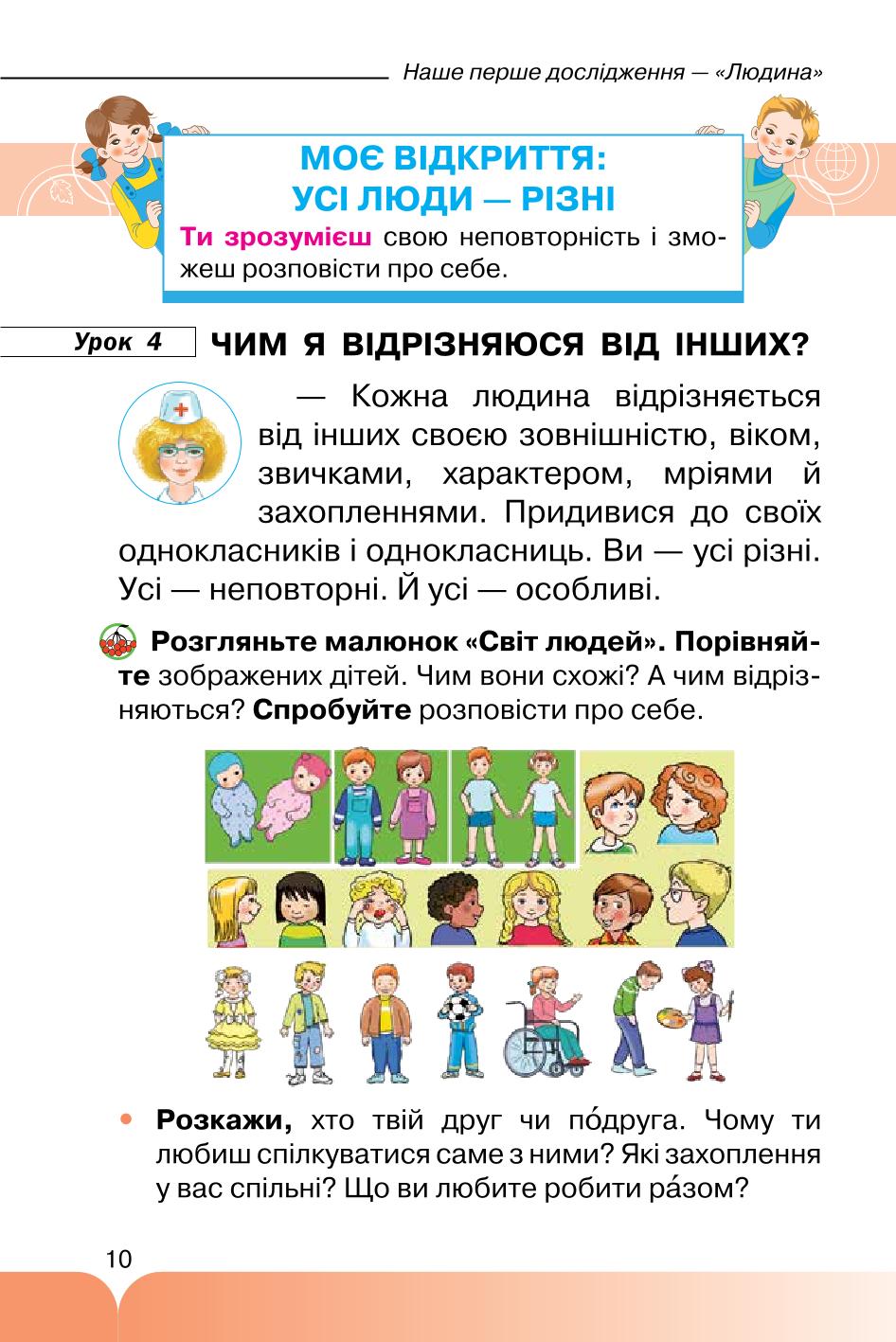 Наше перше дослідження — «Людина»

МОЄ ВІДКРИТТЯ:
УСІ ЛЮДИ — РІЗНІ

Ти зрозумієш свою неповторність і зможеш розповісти про себе.

Урок 4 ЧИМ Я ВІДРІЗНЯЮСЯ ВІД ІНШИХ?

— Кожна людина відрізняється від інших своєю зовнішністю, віком, звичками, характером, мріями й захопленнями. Придивися до своїх однокласників і однокласниць. Ви — усі різні. Усі — неповторні. Й усі — особливі.

Розгляньте малюнок «Світ людей». Порівняйте зображених дітей. Чим вони схожі? А чим відрізняються? Спробуйте розповісти про себе.

• Розкажи, хто твій друг чи по́друга. Чому ти любиш спілкуватися саме з ними? Які захоплення у вас спільні? Що ви любите робити ра́зом?

10